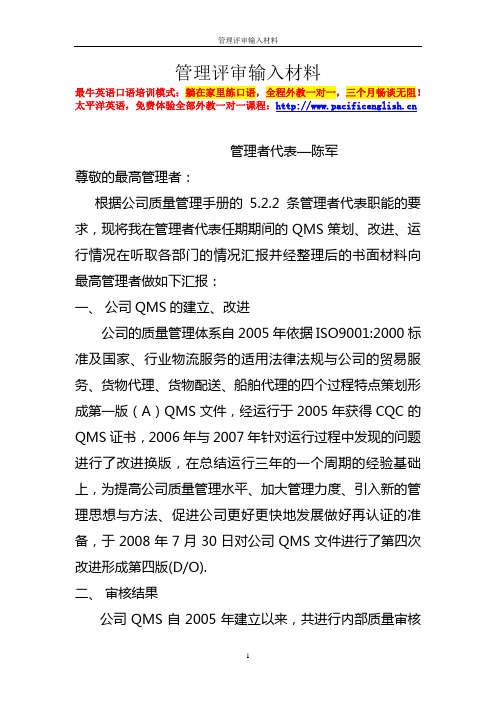 管理评审输入材料

管理评审输入材料

最牛英语口语培训模式：躺在家里练口语，全程外教一对一，三个月畅谈无阻！
太平洋英语，免费体验全部外教一对一课程：http://www.pacificenglish.cn

管理者代表—陈军

尊敬的最高管理者：

根据公司质量管理手册的 5.2.2 条管理者代表职能的要求，现将我在管理者代表任期期间的 QMS 策划、改进、运行情况在听取各部门的情况汇报并经整理后的书面材料向最高管理者做如下汇报：

一、 公司 QMS 的建立、改进

公司的质量管理体系自 2005 年依据 ISO9001:2000 标准及国家、行业物流服务的适用法律法规与公司的贸易服务、货物代理、货物配送、船舶代理的四个过程特点策划形成第一版（A）QMS 文件，经运行于 2005 年获得 CQC 的 QMS 证书，2006 年与 2007 年针对运行过程中发现的问题进行了改进换版，在总结运行三年的一个周期的经验基础上，为提高公司质量管理水平、加大管理力度、引入新的管理思想与方法、促进公司更好更快地发展做好再认证的准备，于 2008 年 7 月 30 日对公司 QMS 文件进行了第四次改进形成第四版(D/O).

二、 审核结果

公司 QMS 自 2005 年建立以来，共进行内部质量审核

1